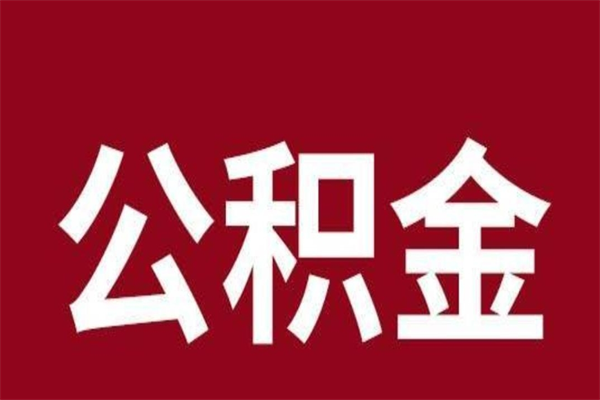 公积金